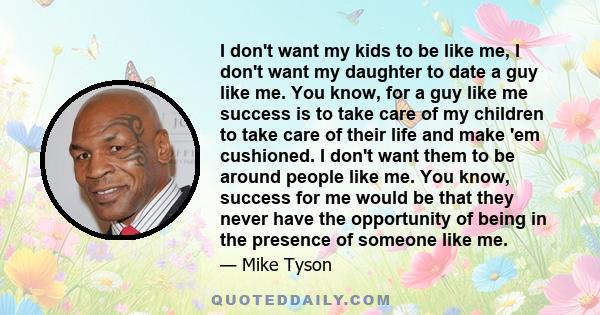 I don't want my kids to be like me, I don't want my daughter to date a guy like me. You know, for a guy like me success is to take care of my children to take care of their life and make 'em cushioned. I don't want them to be around people like me. You know, success for me would be that they never have the opportunity of being in the presence of someone like me.

— Mike Tyson

QUOTEDDAILY.COM